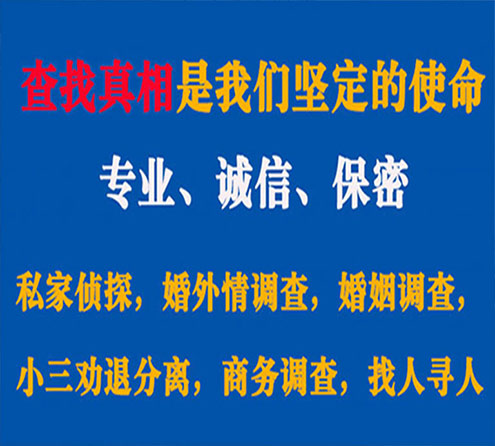 查找真相是我们坚定的使命

专业、诚信、保密

私家侦探，婚外情调查，婚姻调查，

小三劝退分离，商务调查，找人寻人